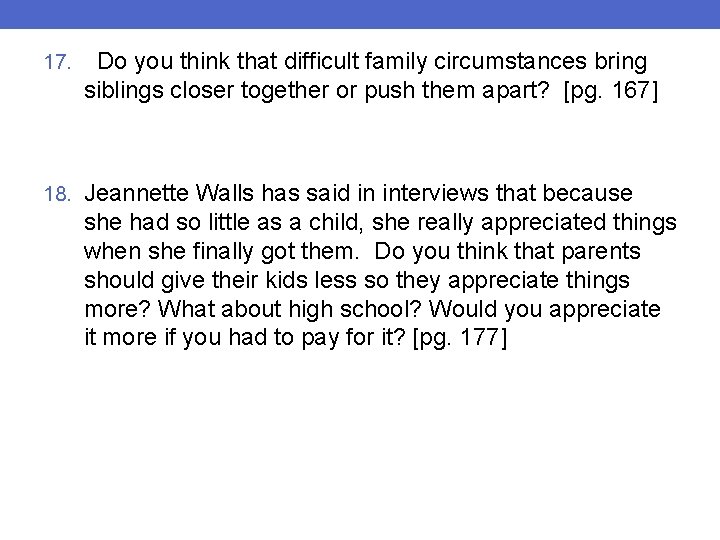 17. Do you think that difficult family circumstances bring siblings closer together or push them apart? [pg. 167]

18. Jeannette Walls has said in interviews that because she had so little as a child, she really appreciated things when she finally got them. Do you think that parents should give their kids less so they appreciate things more? What about high school? Would you appreciate it more if you had to pay for it? [pg. 177]